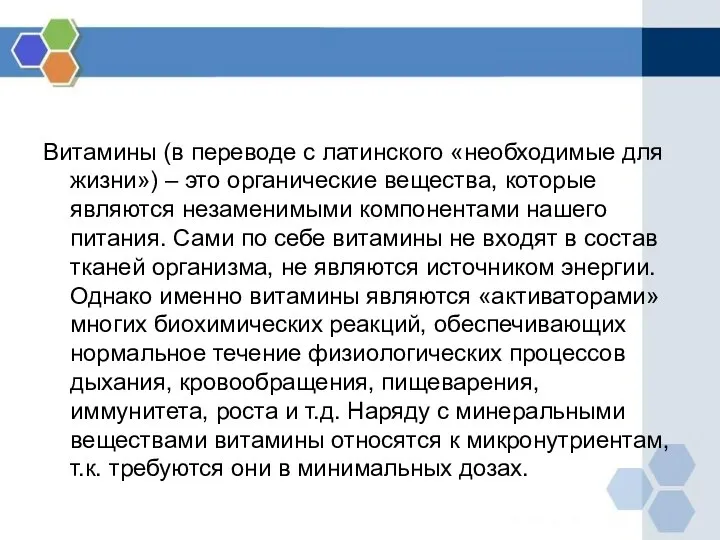 Витамины (в переводе с латинского «необходимые для жизни») – это органические вещества, которые являются незаменимыми компонентами нашего питания. Сами по себе витамины не входят в состав тканей организма, не являются источником энергии. Однако именно витамины являются «активаторами» многих биохимических реакций, обеспечивающих нормальное течение физиологических процессов дыхания, кровообращения, пищеварения, иммунитета, роста и т.д. Наряду с минеральными веществами витамины относятся к микронутриентам, т.к. требуются они в минимальных дозах.